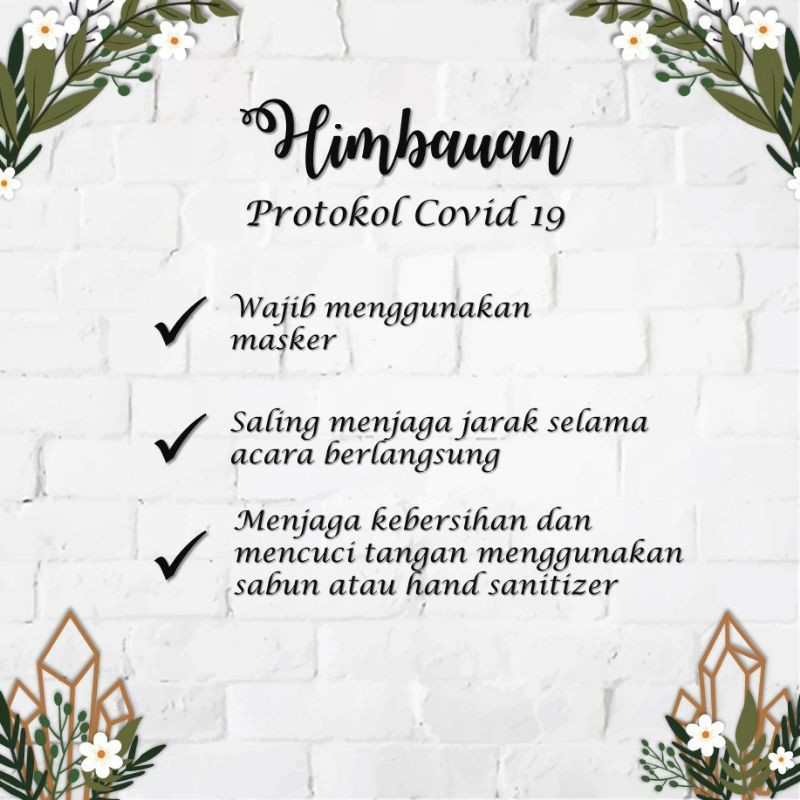 Himbauan

Protokol Covid 19

✓ Wajib menggunakan masker

✓ Saling menjaga jarak selama acara berlangsung

✓ Menjaga kebersihan dan mencuci tangan menggunakan sabun atau hand sanitizer